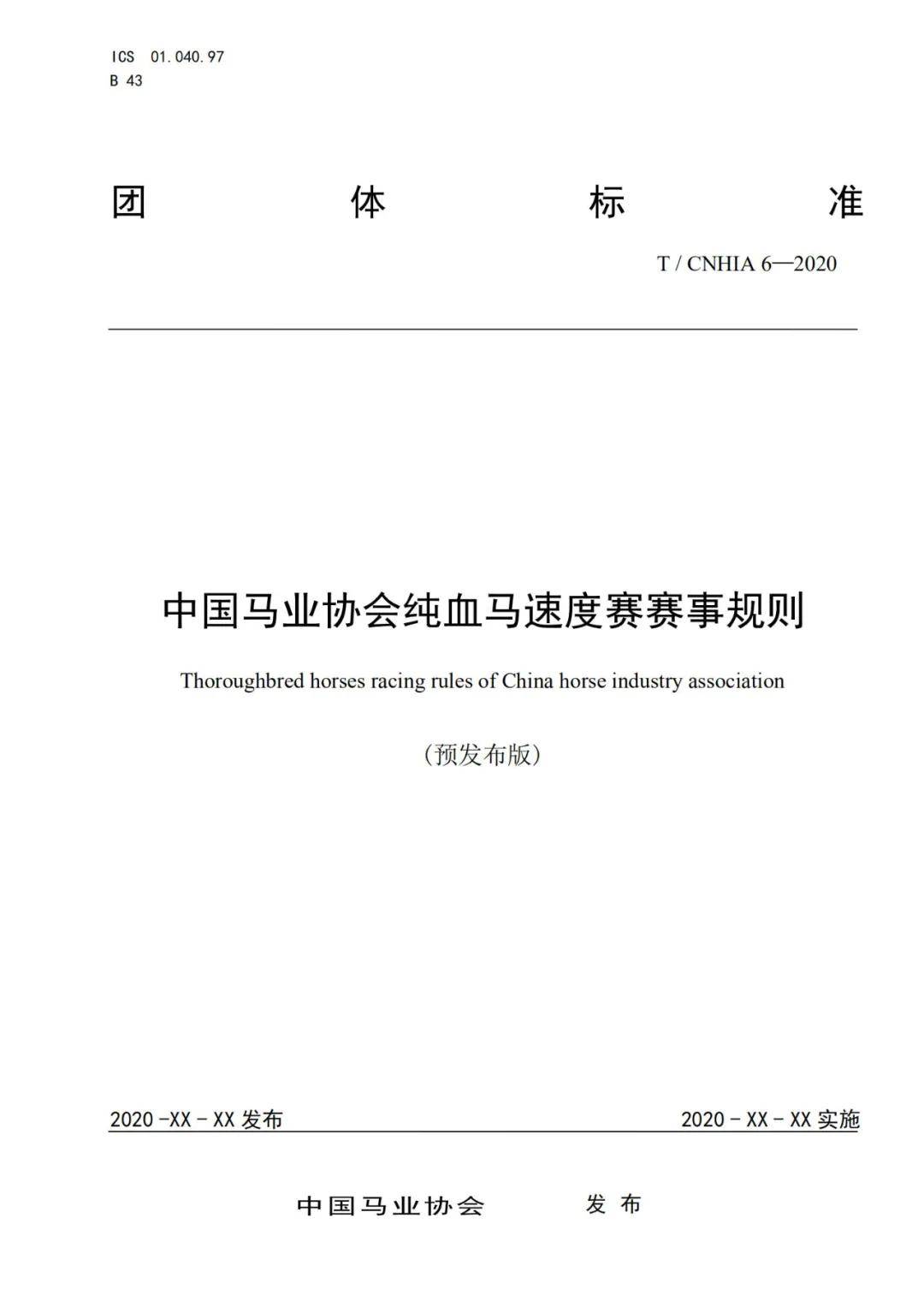 ICS 01.040.97
B 43

团 体 标 准

T / CNHIA 6—2020

中国马业协会纯血马速度赛赛事规则

Thoroughbred horses racing rules of China horse industry association

（预发布版）

2020 -XX - XX 发布

2020 - XX - XX 实施

中国马业协会 发 布